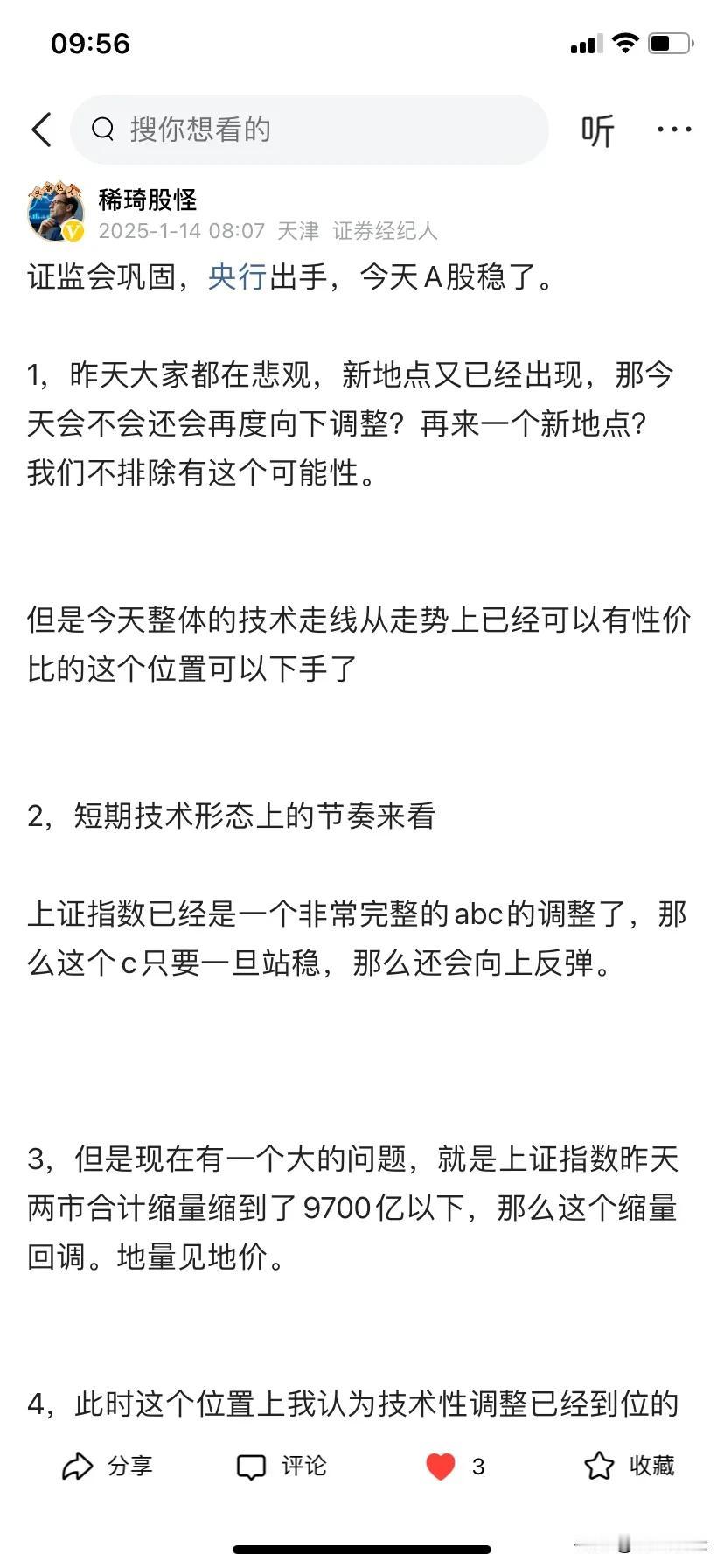 09:56

搜你想看的

听

稀琦股怪
2025-1-14 08:07 天津 证券经纪人

证监会巩固，央行出手，今天A股稳了。

1，昨天大家都在悲观，新地点又已经出现，那今天会不会还会再度向下调整？再来一个新地点？我们不排除有这个可能性。

但是今天整体的技术走线从走势上已经可以有性价比的这个位置可以下手了

2，短期技术形态上的节奏来看

上证指数已经是一个非常完整的abc的调整了，那么这个c只要一旦站稳，那么还会向上反弹。

3，但是现在有一个大的问题，就是上证指数昨天两市合计缩量缩到了9700亿以下，那么这个缩量回调。地量见地价。

4，此时这个位置上我认为技术性调整已经到位的

分享 评论 3 收藏